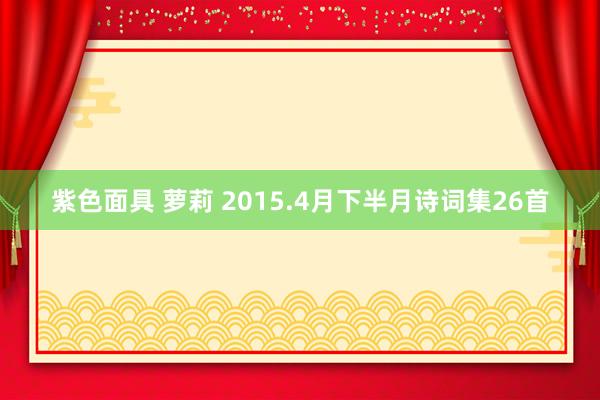 紫色面具 萝莉 2015.4月下半月诗词集26首